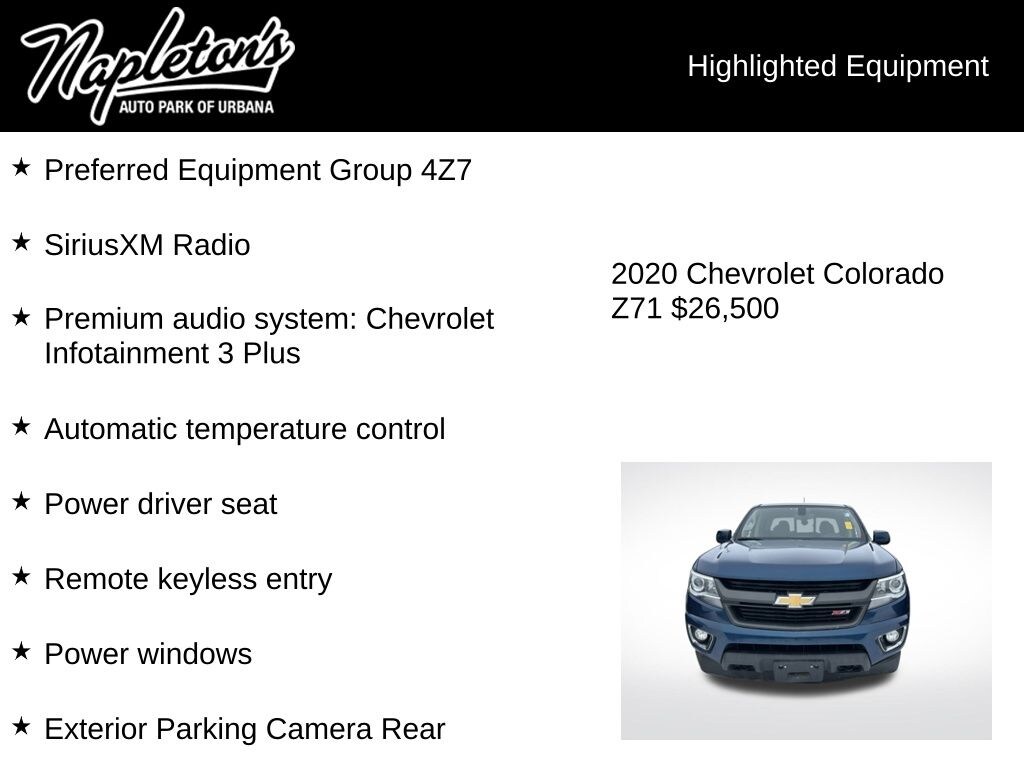 Napleton's
AUTO PARK OF URBANA

Highlighted Equipment

★ Preferred Equipment Group 4Z7

★ SiriusXM Radio

★ Premium audio system: Chevrolet Infotainment 3 Plus

★ Automatic temperature control

★ Power driver seat

★ Remote keyless entry

★ Power windows

★ Exterior Parking Camera Rear

2020 Chevrolet Colorado Z71 $26,500